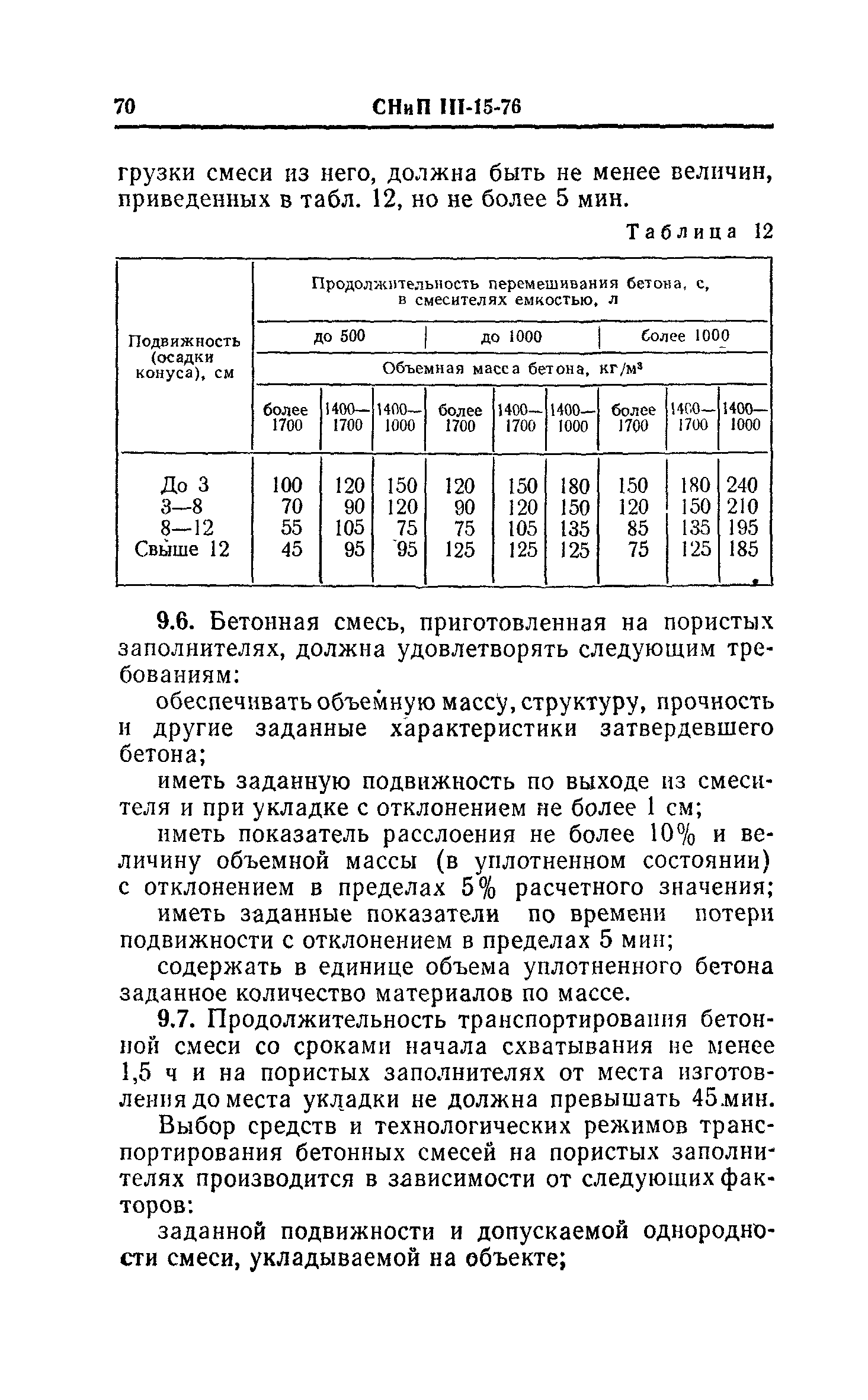 70 СНиП III-15-76

грузки смеси из него, должна быть не менее величин, приведенных в табл. 12, но не более 5 мин.

Таблица 12

| Подвижность (осадки конуса), см | Продолжительность перемешивания бетона, с, в смесителях емкостью, л | | | | | | | | |
|---|---|---|---|---|---|---|---|---|---|
| | до 500 | | | до 1000 | | | более 1000 | | |
| | Объемная масса бетона, кг/м³ | | | | | | | | |
| | более 1700 | 1400—1700 | 1400—1000 | более 1700 | 1400—1700 | 1400—1000 | более 1700 | 1400—1700 | 1400—1000 |
| До 3 | 100 | 120 | 150 | 120 | 150 | 180 | 150 | 180 | 240 |
| 3—8 | 70 | 90 | 120 | 90 | 120 | 150 | 120 | 150 | 210 |
| 8—12 | 55 | 105 | 75 | 75 | 105 | 135 | 85 | 135 | 195 |
| Свыше 12 | 45 | 95 | 95 | 125 | 125 | 125 | 75 | 125 | 185 |

9.6. Бетонная смесь, приготовленная на пористых заполнителях, должна удовлетворять следующим требованиям:

обеспечивать объемную массу, структуру, прочность и другие заданные характеристики затвердевшего бетона;

иметь заданную подвижность по выходе из смесителя и при укладке с отклонением не более 1 см;

иметь показатель расслоения не более 10% и величину объемной массы (в уплотненном состоянии) с отклонением в пределах 5% расчетного значения;

иметь заданные показатели по времени потери подвижности с отклонением в пределах 5 мин;

содержать в единице объема уплотненного бетона заданное количество материалов по массе.

9.7. Продолжительность транспортирования бетонной смеси со сроками начала схватывания не менее 1,5 ч и на пористых заполнителях от места изготовления до места укладки не должна превышать 45 мин.

Выбор средств и технологических режимов транспортирования бетонных смесей на пористых заполнителях производится в зависимости от следующих факторов:

заданной подвижности и допускаемой однородности смеси, укладываемой на объекте;